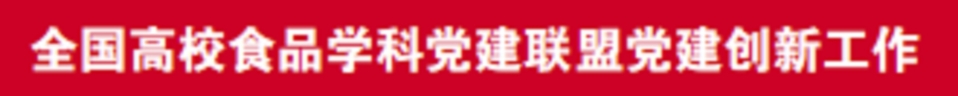 全国高校食品学科党建联盟党建创新工作